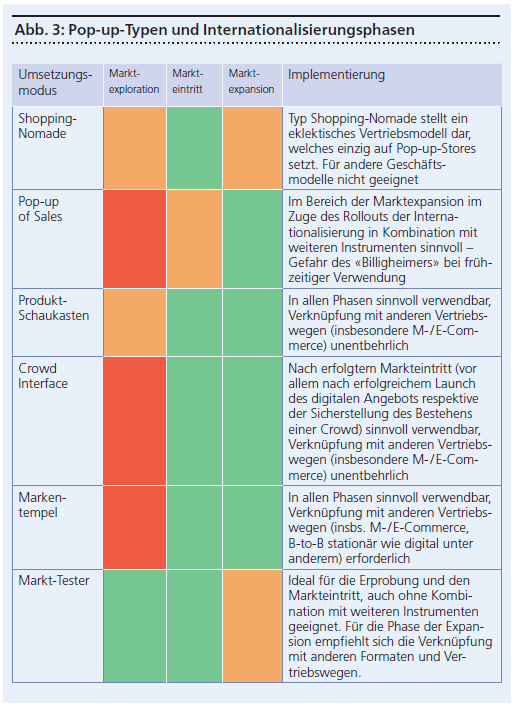 Abb. 3: Pop-up-Typen und Internationalisierungsphasen

| Umsetzungsmodus | Marktexploration | Markteintritt | Marktexpansion | Implementierung |
|---|---|---|---|---|
| Shopping-Nomade | | | | Typ Shopping-Nomade stellt ein eklektisches Vertriebsmodell dar, welches einzig auf Pop-up-Stores setzt. Für andere Geschäftsmodelle nicht geeignet |
| Pop-up of Sales | | | | Im Bereich der Marktexpansion im Zuge des Rollouts der Internationalisierung in Kombination mit weiteren Instrumenten sinnvoll – Gefahr des «Billigheimers» bei frühzeitiger Verwendung |
| Produkt-Schaukasten | | | | In allen Phasen sinnvoll verwendbar, Verknüpfung mit anderen Vertriebswegen (insbesondere M-/E-Commerce) unentbehrlich |
| Crowd Interface | | | | Nach erfolgtem Markteintritt (vor allem nach erfolgreichem Launch des digitalen Angebots respektive der Sicherstellung des Bestehens einer Crowd) sinnvoll verwendbar, Verknüpfung mit anderen Vertriebswegen (insbesondere M-/E-Commerce) unentbehrlich |
| Markentempel | | | | In allen Phasen sinnvoll verwendbar, Verknüpfung mit anderen Vertriebswegen (insbs. M-/E-Commerce, B-to-B stationär wie digital unter anderem) erforderlich |
| Markt-Tester | | | | Ideal für die Erprobung und den Markteintritt, auch ohne Kombination mit weiteren Instrumenten geeignet. Für die Phase der Expansion empfiehlt sich die Verknüpfung mit anderen Formaten und Vertriebswegen. |